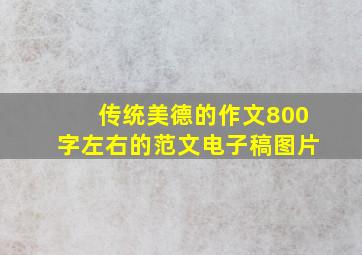 传统美德的作文800字左右的范文电子稿图片